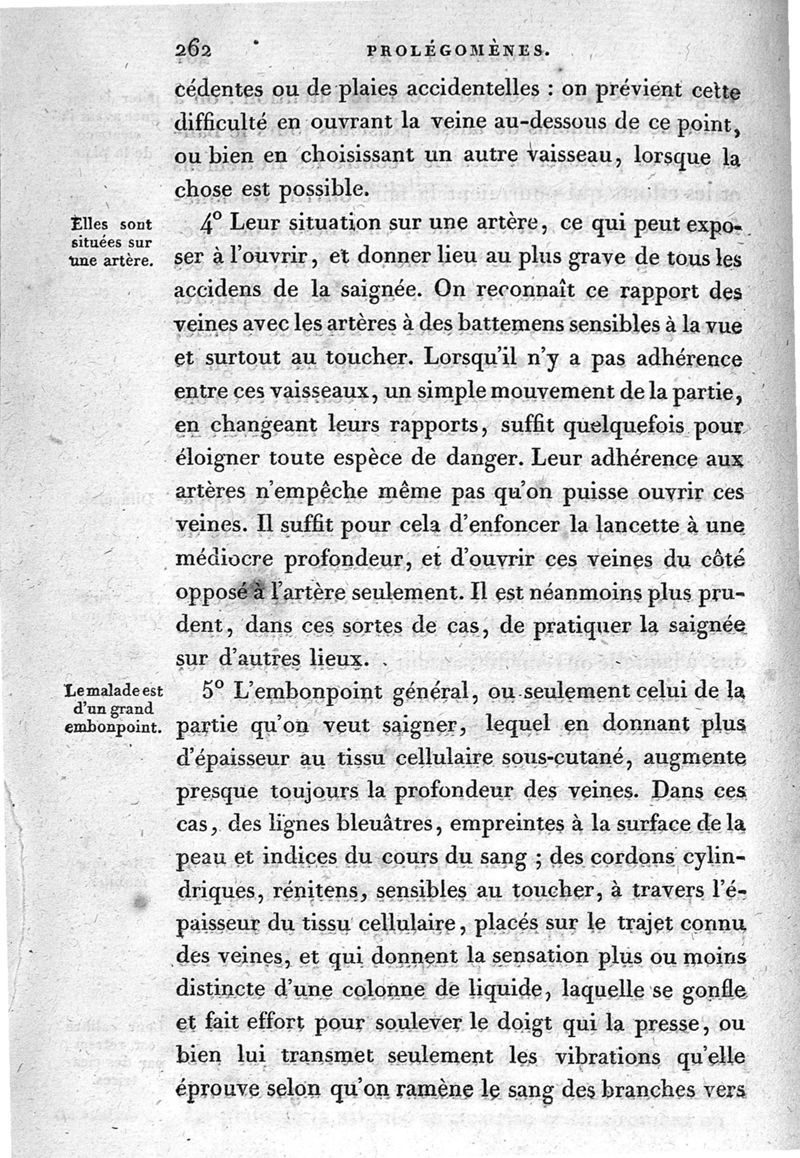 262 PROLÉGOMÈNES.

cédentes ou de plaies accidentelles : on prévient cette difficulté en ouvrant la veine au-dessous de ce point, ou bien en choisissant un autre vaisseau, lorsque la chose est possible.

Elles sont situées sur une artère.

4° Leur situation sur une artère, ce qui peut exposer à l'ouvrir, et donner lieu au plus grave de tous les accidens de la saignée. On reconnaît ce rapport des veines avec les artères à des battemens sensibles à la vue et surtout au toucher. Lorsqu'il n'y a pas adhérence entre ces vaisseaux, un simple mouvement de la partie, en changeant leurs rapports, suffit quelquefois pour éloigner toute espèce de danger. Leur adhérence aux artères n'empêche même pas qu'on puisse ouvrir ces veines. Il suffit pour cela d'enfoncer la lancette à une médiocre profondeur, et d'ouvrir ces veines du côté opposé à l'artère seulement. Il est néanmoins plus prudent, dans ces sortes de cas, de pratiquer la saignée sur d'autres lieux.

Le malade est d'un grand embonpoint.

5° L'embonpoint général, ou seulement celui de la partie qu'on veut saigner, lequel en donnant plus d'épaisseur au tissu cellulaire sous-cutané, augmente presque toujours la profondeur des veines. Dans ces cas, des lignes bleuâtres, empreintes à la surface de la peau et indices du cours du sang ; des cordons cylindriques, rénitens, sensibles au toucher, à travers l'épaisseur du tissu cellulaire, placés sur le trajet connu des veines, et qui donnent la sensation plus ou moins distincte d'une colonne de liquide, laquelle se gonfle et fait effort pour soulever le doigt qui la presse, ou bien lui transmet seulement les vibrations qu'elle éprouve selon qu'on ramène le sang des branches vers